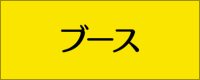 ブース